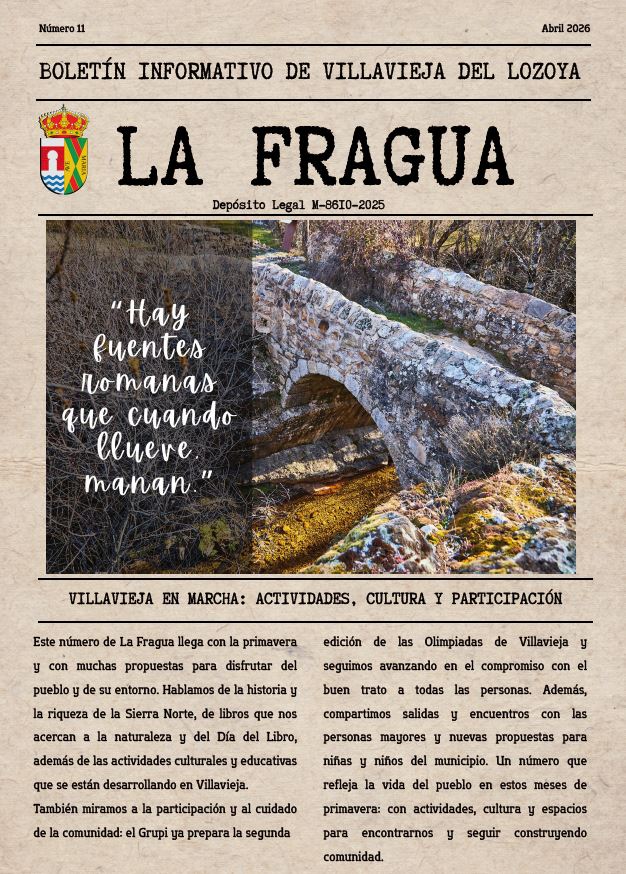 Número 11

Abril 2026

BOLETÍN INFORMATIVO DE VILLAVIEJA DEL LOZOYA

LA FRAGUA

Depósito Legal M-8610-2025

"Hay fuentes romanas que cuando llueve, manan."

VILLAVIEJA EN MARCHA: ACTIVIDADES, CULTURA Y PARTICIPACIÓN

Este número de La Fragua llega con la primavera y con muchas propuestas para disfrutar del pueblo y de su entorno. Hablamos de la historia y la riqueza de la Sierra Norte, de libros que nos acercan a la naturaleza y del Día del Libro, además de las actividades culturales y educativas que se están desarrollando en Villavieja.

También miramos a la participación y al cuidado de la comunidad: el Grupi ya prepara la segunda edición de las Olimpiadas de Villavieja y seguimos avanzando en el compromiso con el buen trato a todas las personas. Además, compartimos salidas y encuentros con las personas mayores y nuevas propuestas para niñas y niños del municipio. Un número que refleja la vida del pueblo en estos meses de primavera: con actividades, cultura y espacios para encontrarnos y seguir construyendo comunidad.